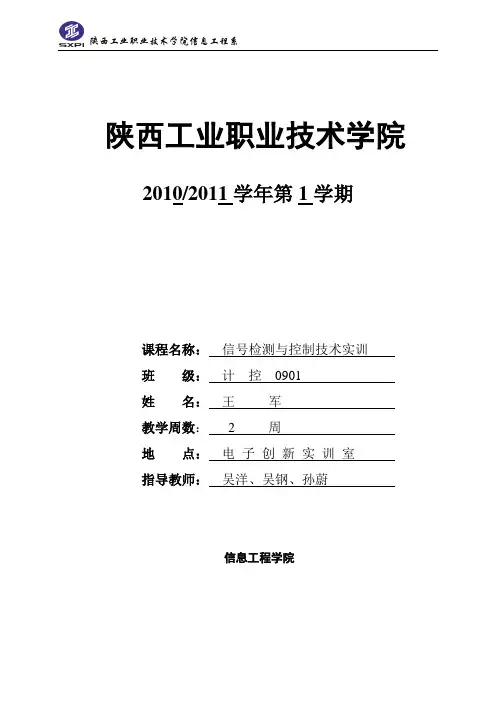 SXPI 陕西工业职业技术学院信息工程系

陕西工业职业技术学院

2010/2011 学年第 1 学期

课程名称： 信号检测与控制技术实训
班 级： 计 控 0901
姓 名： 王 军
教学周数： 2 周
地 点： 电 子 创 新 实 训 室
指导教师： 吴洋、吴钢、孙蔚

信息工程学院